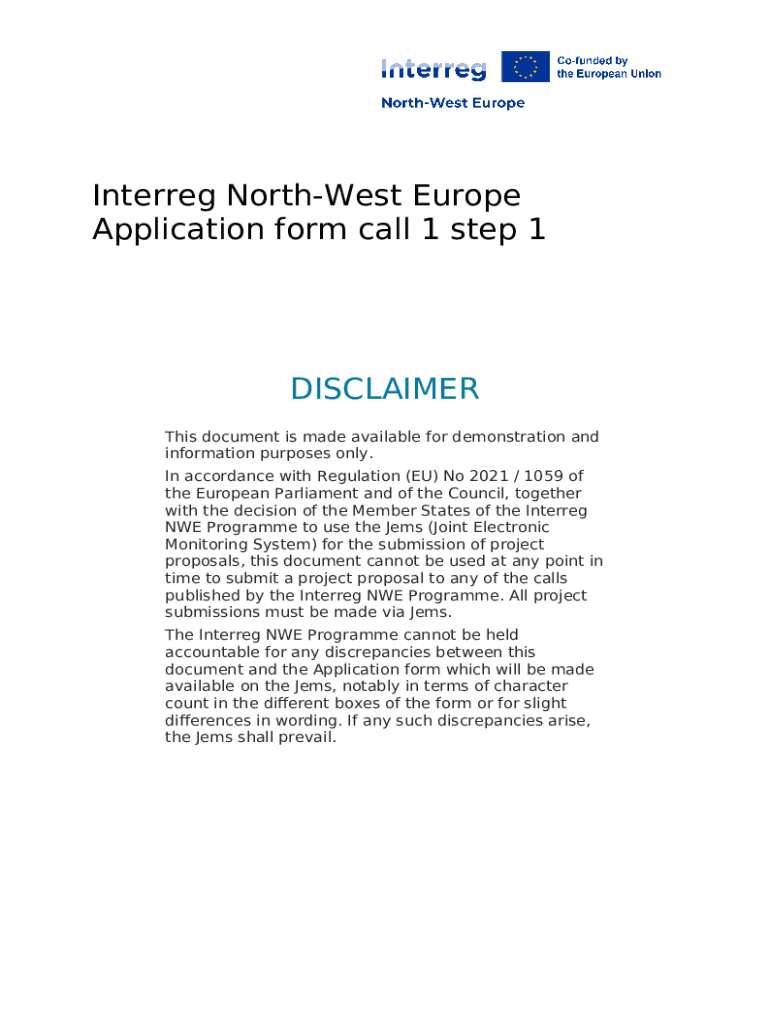 Interreg
Co-funded by the European Union
North-West Europe

Interreg North-West Europe
Application form call 1 step 1

DISCLAIMER

This document is made available for demonstration and information purposes only.

In accordance with Regulation (EU) No 2021 / 1059 of the European Parliament and of the Council, together with the decision of the Member States of the Interreg NWE Programme to use the Jems (Joint Electronic Monitoring System) for the submission of project proposals, this document cannot be used at any point in time to submit a project proposal to any of the calls published by the Interreg NWE Programme. All project submissions must be made via Jems.

The Interreg NWE Programme cannot be held accountable for any discrepancies between this document and the Application form which will be made available on the Jems, notably in terms of character count in the different boxes of the form or for slight differences in wording. If any such discrepancies arise, the Jems shall prevail.